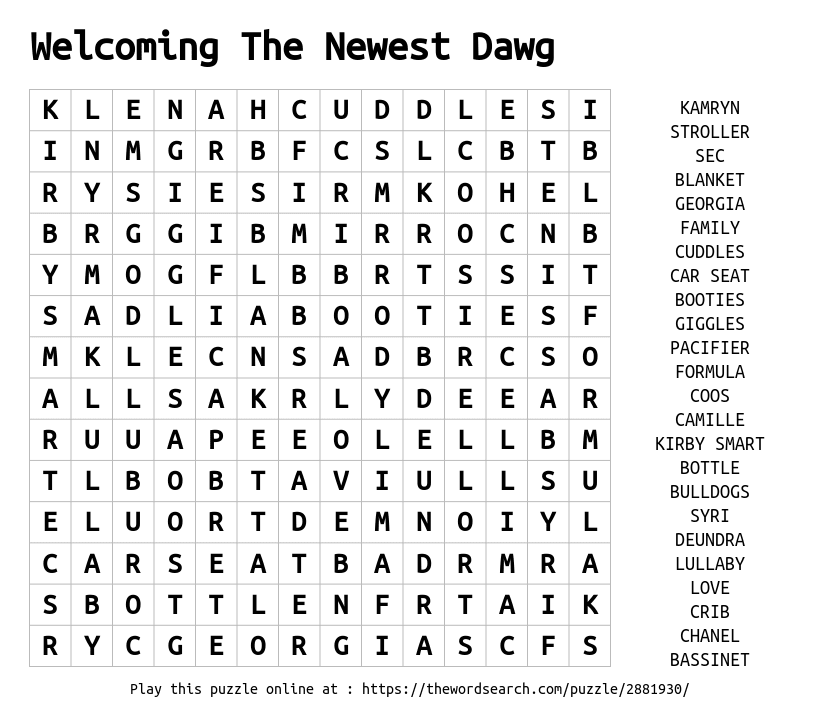 Welcoming The Newest Dawg

| K | L | E | N | A | H | C | U | D | D | L | E | S | I |
|---|---|---|---|---|---|---|---|---|---|---|---|---|---|
| I | N | M | G | R | B | F | C | S | L | C | B | T | B |
| R | Y | S | I | E | S | I | R | M | K | O | H | E | L |
| B | R | G | G | I | B | M | I | R | R | O | C | N | B |
| Y | M | O | G | F | L | B | B | R | T | S | S | I | T |
| S | A | D | L | I | A | B | O | O | T | I | E | S | F |
| M | K | L | E | C | N | S | A | D | B | R | C | S | O |
| A | L | L | S | A | K | R | L | Y | D | E | E | A | R |
| R | U | U | A | P | E | E | O | L | E | L | L | B | M |
| T | L | B | O | B | T | A | V | I | U | L | L | S | U |
| E | L | U | O | R | T | D | E | M | N | O | I | Y | L |
| C | A | R | S | E | A | T | B | A | D | R | M | R | A |
| S | B | O | T | T | L | E | N | F | R | T | A | I | K |
| R | Y | C | G | E | O | R | G | I | A | S | C | F | S |

KAMRYN
STROLLER
SEC
BLANKET
GEORGIA
FAMILY
CUDDLES
CAR SEAT
BOOTIES
GIGGLES
PACIFIER
FORMULA
COOS
CAMILLE
KIRBY SMART
BOTTLE
BULLDOGS
SYRI
DEUNDRA
LULLABY
LOVE
CRIB
CHANEL
BASSINET

Play this puzzle online at : https://thewordsearch.com/puzzle/2881930/